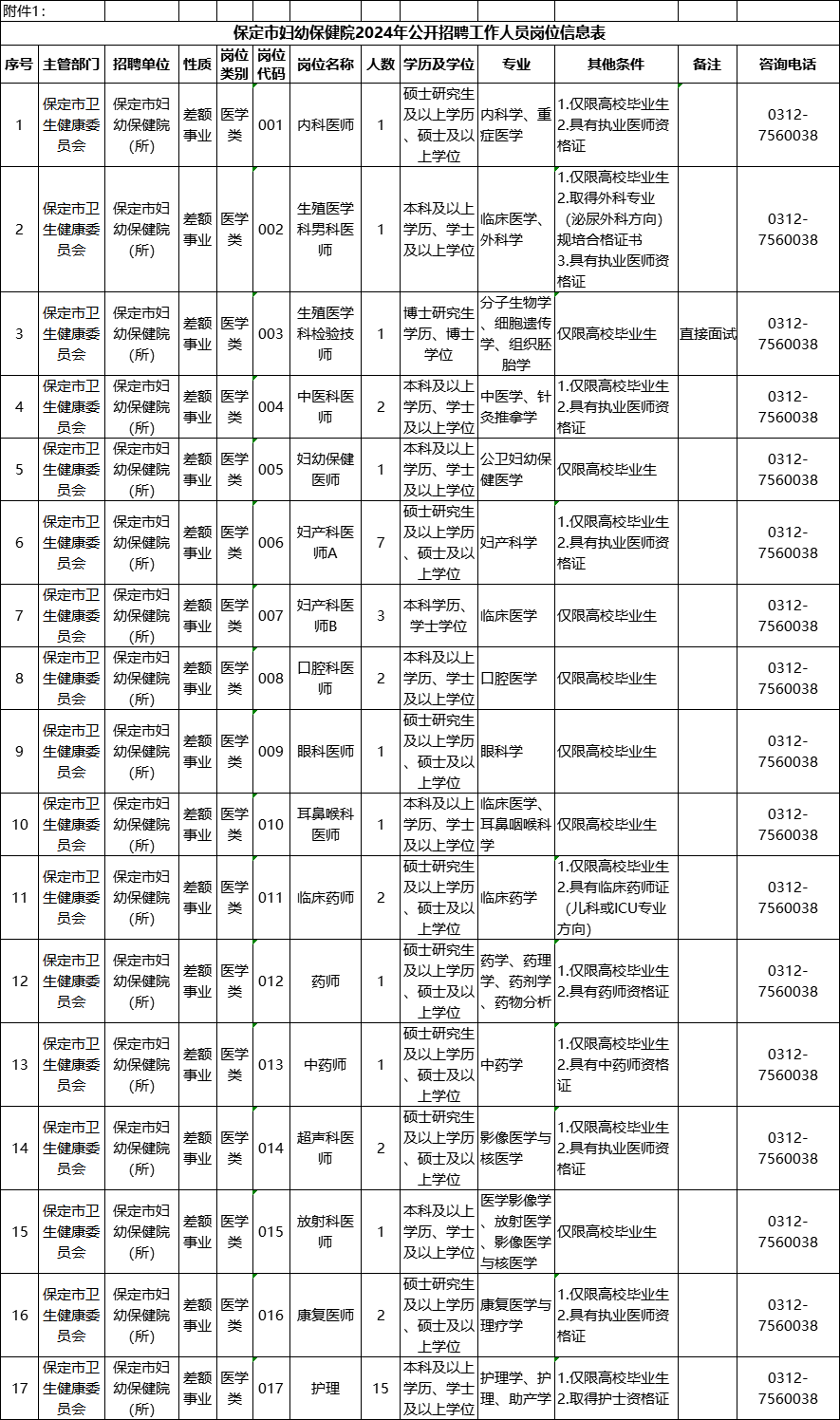 附件1：

保定市妇幼保健院2024年公开招聘工作人员岗位信息表

| 序号 | 主管部门 | 招聘单位 | 性质 | 岗位类别 | 岗位代码 | 岗位名称 | 人数 | 学历及学位 | 专业 | 其他条件 | 备注 | 咨询电话 |
|---|---|---|---|---|---|---|---|---|---|---|---|---|
| 1 | 保定市卫生健康委员会 | 保定市妇幼保健院（所） | 差额事业 | 医学类 | 001 | 内科医师 | 1 | 硕士研究生及以上学历、硕士及以上学位 | 内科学、重症医学 | 1.仅限高校毕业生 2.具有执业医师资格证 | | 0312-7560038 |
| 2 | 保定市卫生健康委员会 | 保定市妇幼保健院（所） | 差额事业 | 医学类 | 002 | 生殖医学科男科医师 | 1 | 本科及以上学历、学士及以上学位 | 临床医学、外科学 | 1.仅限高校毕业生 2.取得外科专业（泌尿外科方向）规培合格证书 3.具有执业医师资格证 | | 0312-7560038 |
| 3 | 保定市卫生健康委员会 | 保定市妇幼保健院（所） | 差额事业 | 医学类 | 003 | 生殖医学科检验技师 | 1 | 博士研究生学历、博士学位 | 分子生物学、细胞遗传学、组织胚胎学 | 仅限高校毕业生 | 直接面试 | 0312-7560038 |
| 4 | 保定市卫生健康委员会 | 保定市妇幼保健院（所） | 差额事业 | 医学类 | 004 | 中医科医师 | 2 | 本科及以上学历、学士及以上学位 | 中医学、针灸推拿学 | 1.仅限高校毕业生 2.具有执业医师资格证 | | 0312-7560038 |
| 5 | 保定市卫生健康委员会 | 保定市妇幼保健院（所） | 差额事业 | 医学类 | 005 | 妇幼保健医师 | 1 | 本科及以上学历、学士及以上学位 | 公卫妇幼保健医学 | 仅限高校毕业生 | | 0312-7560038 |
| 6 | 保定市卫生健康委员会 | 保定市妇幼保健院（所） | 差额事业 | 医学类 | 006 | 妇产科医师A | 7 | 硕士研究生及以上学历、硕士及以上学位 | 妇产科学 | 1.仅限高校毕业生 2.具有执业医师资格证 | | 0312-7560038 |
| 7 | 保定市卫生健康委员会 | 保定市妇幼保健院（所） | 差额事业 | 医学类 | 007 | 妇产科医师B | 3 | 本科学历、学士学位 | 临床医学 | 仅限高校毕业生 | | 0312-7560038 |
| 8 | 保定市卫生健康委员会 | 保定市妇幼保健院（所） | 差额事业 | 医学类 | 008 | 口腔科医师 | 2 | 本科及以上学历、学士及以上学位 | 口腔医学 | 仅限高校毕业生 | | 0312-7560038 |
| 9 | 保定市卫生健康委员会 | 保定市妇幼保健院（所） | 差额事业 | 医学类 | 009 | 眼科医师 | 1 | 硕士研究生及以上学历、硕士及以上学位 | 眼科学 | 仅限高校毕业生 | | 0312-7560038 |
| 10 | 保定市卫生健康委员会 | 保定市妇幼保健院（所） | 差额事业 | 医学类 | 010 | 耳鼻喉科医师 | 1 | 本科及以上学历、学士及以上学位 | 临床医学、耳鼻咽喉科学 | 仅限高校毕业生 | | 0312-7560038 |
| 11 | 保定市卫生健康委员会 | 保定市妇幼保健院（所） | 差额事业 | 医学类 | 011 | 临床药师 | 2 | 硕士研究生及以上学历、硕士及以上学位 | 临床药学 | 1.仅限高校毕业生 2.具有临床药师证（儿科或ICU专业方向） | | 0312-7560038 |
| 12 | 保定市卫生健康委员会 | 保定市妇幼保健院（所） | 差额事业 | 医学类 | 012 | 药师 | 1 | 硕士研究生及以上学历、硕士及以上学位 | 药学、药理学、药剂学、药物分析 | 1.仅限高校毕业生 2.具有药师资格证 | | 0312-7560038 |
| 13 | 保定市卫生健康委员会 | 保定市妇幼保健院（所） | 差额事业 | 医学类 | 013 | 中药师 | 1 | 硕士研究生及以上学历、硕士及以上学位 | 中药学 | 1.仅限高校毕业生 2.具有中药师资格证 | | 0312-7560038 |
| 14 | 保定市卫生健康委员会 | 保定市妇幼保健院（所） | 差额事业 | 医学类 | 014 | 超声科医师 | 2 | 硕士研究生及以上学历、硕士及以上学位 | 影像医学与核医学 | 1.仅限高校毕业生 2.具有执业医师资格证 | | 0312-7560038 |
| 15 | 保定市卫生健康委员会 | 保定市妇幼保健院（所） | 差额事业 | 医学类 | 015 | 放射科医师 | 1 | 本科及以上学历、学士及以上学位 | 医学影像学、放射医学、影像医学与核医学 | 仅限高校毕业生 | | 0312-7560038 |
| 16 | 保定市卫生健康委员会 | 保定市妇幼保健院（所） | 差额事业 | 医学类 | 016 | 康复医师 | 2 | 硕士研究生及以上学历、硕士及以上学位 | 康复医学与理疗学 | 1.仅限高校毕业生 2.具有执业医师资格证 | | 0312-7560038 |
| 17 | 保定市卫生健康委员会 | 保定市妇幼保健院（所） | 差额事业 | 医学类 | 017 | 护理 | 15 | 本科及以上学历、学士及以上学位 | 护理学、护理、助产学 | 1.仅限高校毕业生 2.取得护士资格证 | | 0312-7560038 |